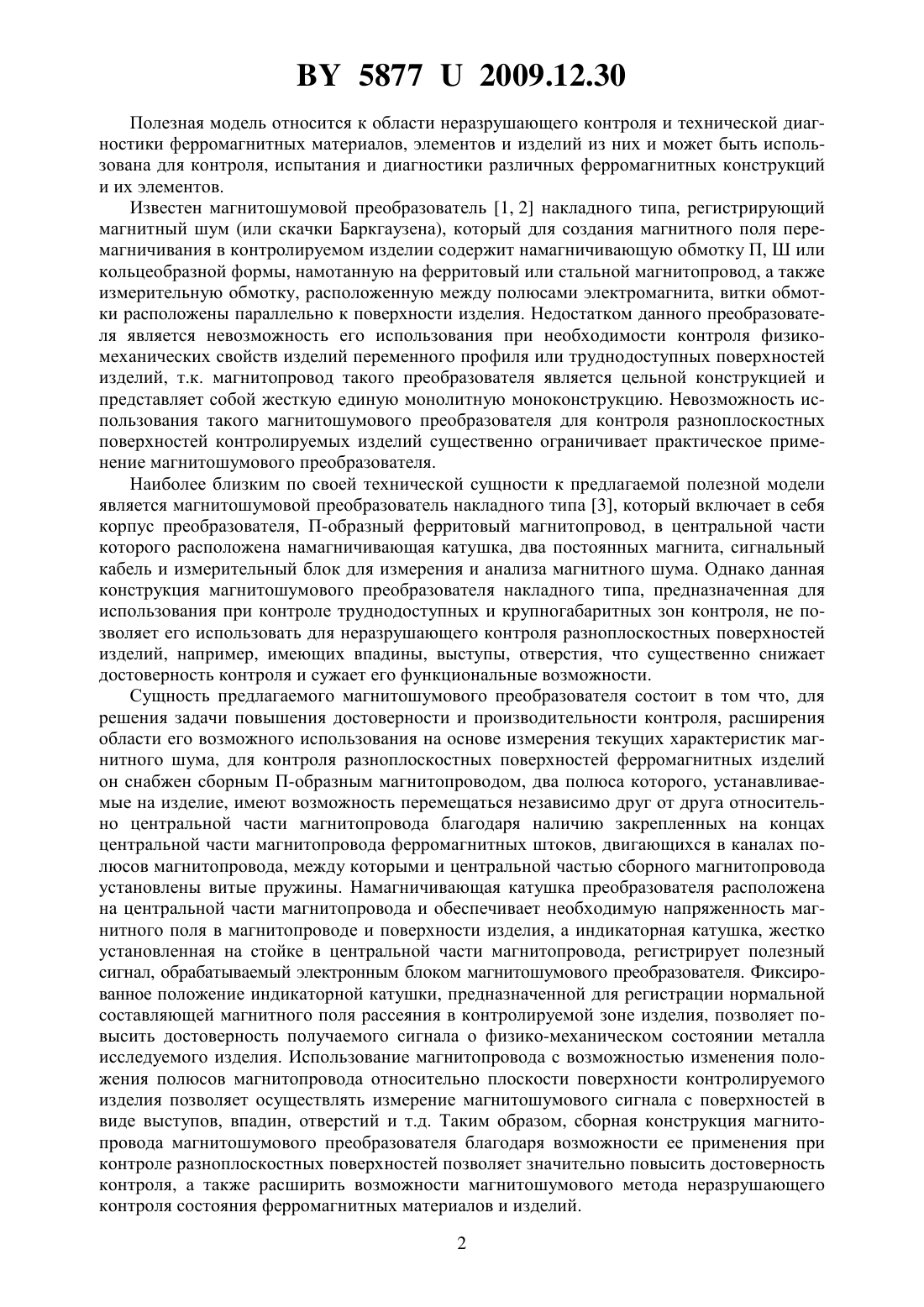 BY 5877 U 2009.12.30

Полезная модель относится к области неразрушающего контроля и технической диагностики ферромагнитных материалов, элементов и изделий из них и может быть использована для контроля, испытания и диагностики различных ферромагнитных конструкций и их элементов.

Известен магнитошумовой преобразователь [1, 2] накладного типа, регистрирующий магнитный шум (или скачки Баркгаузена), который для создания магнитного поля перемагничивания в контролируемом изделии содержит намагничивающую обмотку П, Ш или кольцеобразной формы, намотанную на ферритовый или стальной магнитопровод, а также измерительную обмотку, расположенную между полюсами электромагнита, витки обмотки расположены параллельно к поверхности изделия. Недостатком данного преобразователя является невозможность его использования при необходимости контроля физико-механических свойств изделий переменного профиля или труднодоступных поверхностей изделий, т.к. магнитопровод такого преобразователя является цельной конструкцией и представляет собой жесткую единую монолитную моноконструкцию. Невозможность использования такого магнитошумового преобразователя для контроля разноплоскостных поверхностей контролируемых изделий существенно ограничивает практическое применение магнитошумового преобразователя.

Наиболее близким по своей технической сущности к предлагаемой полезной модели является магнитошумовой преобразователь накладного типа [3], который включает в себя корпус преобразователя, П-образный ферритовый магнитопровод, в центральной части которого расположена намагничивающая катушка, два постоянных магнита, сигнальный кабель и измерительный блок для измерения и анализа магнитного шума. Однако данная конструкция магнитошумового преобразователя накладного типа, предназначенная для использования при контроле труднодоступных и крупногабаритных зон контроля, не позволяет его использовать для неразрушающего контроля разноплоскостных поверхностей изделий, например, имеющих впадины, выступы, отверстия, что существенно снижает достоверность контроля и сужает его функциональные возможности.

Сущность предлагаемого магнитошумового преобразователя состоит в том что, для решения задачи повышения достоверности и производительности контроля, расширения области его возможного использования на основе измерения текущих характеристик магнитного шума, для контроля разноплоскостных поверхностей ферромагнитных изделий он снабжен сборным П-образным магнитопроводом, два полюса которого, устанавливаемые на изделие, имеют возможность перемещаться независимо друг от друга относительно центральной части магнитопровода благодаря наличию закрепленных на концах центральной части магнитопровода ферромагнитных штоков, двигающихся в каналах полюсов магнитопровода, между которыми и центральной частью сборного магнитопровода установлены витые пружины. Намагничивающая катушка преобразователя расположена на центральной части магнитопровода и обеспечивает необходимую напряженность магнитного поля в магнитопроводе и поверхности изделия, а индикаторная катушка, жестко установленная на стойке в центральной части магнитопровода, регистрирует полезный сигнал, обрабатываемый электронным блоком магнитошумового преобразователя. Фиксированное положение индикаторной катушки, предназначенной для регистрации нормальной составляющей магнитного поля рассеяния в контролируемой зоне изделия, позволяет повысить достоверность получаемого сигнала о физико-механическом состоянии металла исследуемого изделия. Использование магнитопровода с возможностью изменения положения полюсов магнитопровода относительно плоскости поверхности контролируемого изделия позволяет осуществлять измерение магнитошумового сигнала с поверхностей в виде выступов, впадин, отверстий и т.д. Таким образом, сборная конструкция магнитопровода магнитошумового преобразователя благодаря возможности ее применения при контроле разноплоскостных поверхностей позволяет значительно повысить достоверность контроля, а также расширить возможности магнитошумового метода неразрушающего контроля состояния ферромагнитных материалов и изделий.

2